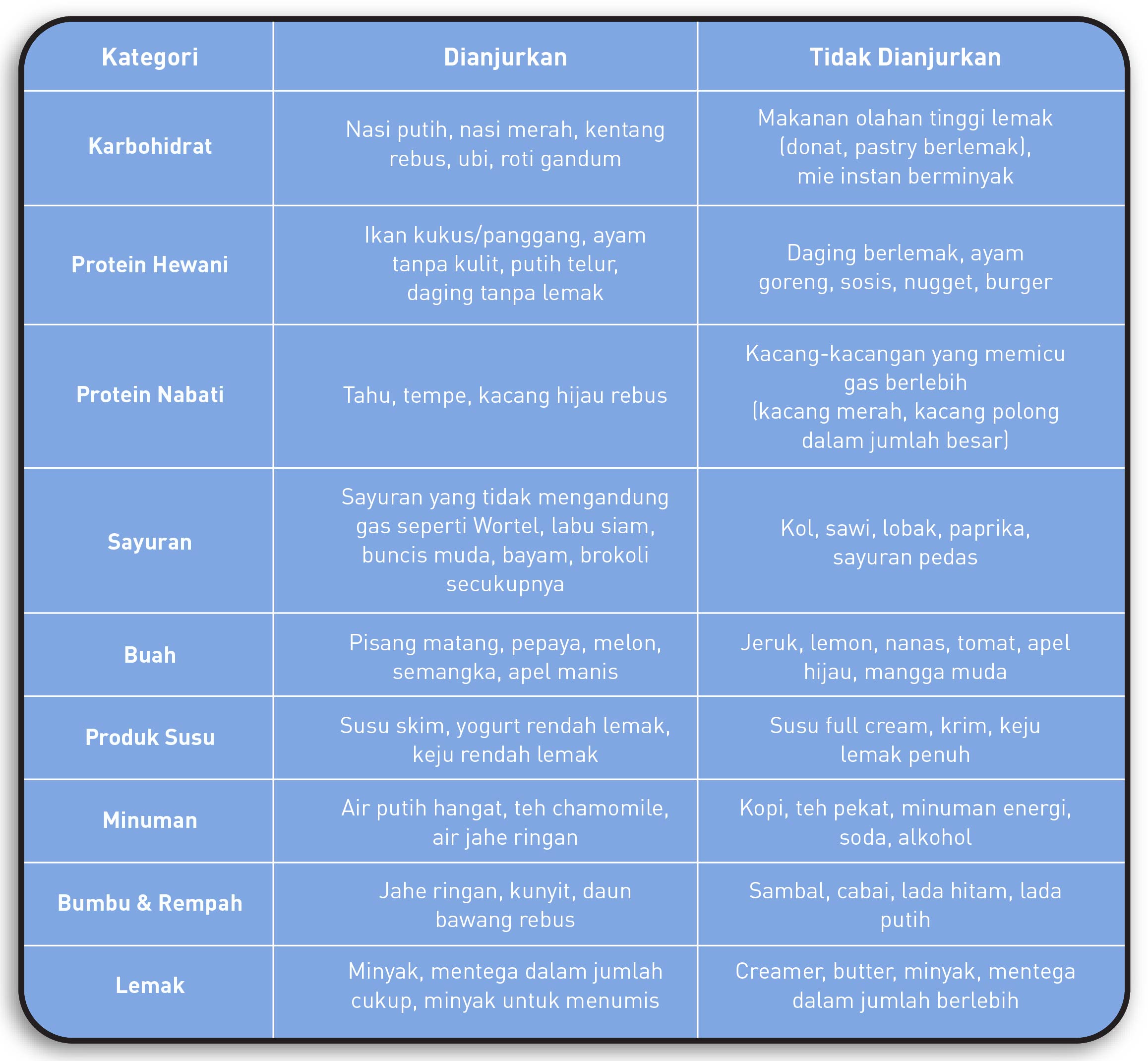 | Kategori | Dianjurkan | Tidak Dianjurkan |
|---|---|---|
| Karbohidrat | Nasi putih, nasi merah, kentang rebus, ubi, roti gandum | Makanan olahan tinggi lemak (donat, pastry berlemak), mie instan berminyak |
| Protein Hewani | Ikan kukus/panggang, ayam tanpa kulit, putih telur, daging tanpa lemak | Daging berlemak, ayam goreng, sosis, nugget, burger |
| Protein Nabati | Tahu, tempe, kacang hijau rebus | Kacang-kacangan yang memicu gas berlebih (kacang merah, kacang polong dalam jumlah besar) |
| Sayuran | Sayuran yang tidak mengandung gas seperti Wortel, labu siam, buncis muda, bayam, brokoli secukupnya | Kol, sawi, lobak, paprika, sayuran pedas |
| Buah | Pisang matang, pepaya, melon, semangka, apel manis | Jeruk, lemon, nanas, tomat, apel hijau, mangga muda |
| Produk Susu | Susu skim, yogurt rendah lemak, keju rendah lemak | Susu full cream, krim, keju lemak penuh |
| Minuman | Air putih hangat, teh chamomile, air jahe ringan | Kopi, teh pekat, minuman energi, soda, alkohol |
| Bumbu & Rempah | Jahe ringan, kunyit, daun bawang rebus | Sambal, cabai, lada hitam, lada putih |
| Lemak | Minyak, mentega dalam jumlah cukup, minyak untuk menumis | Creamer, butter, minyak, mentega dalam jumlah berlebih |